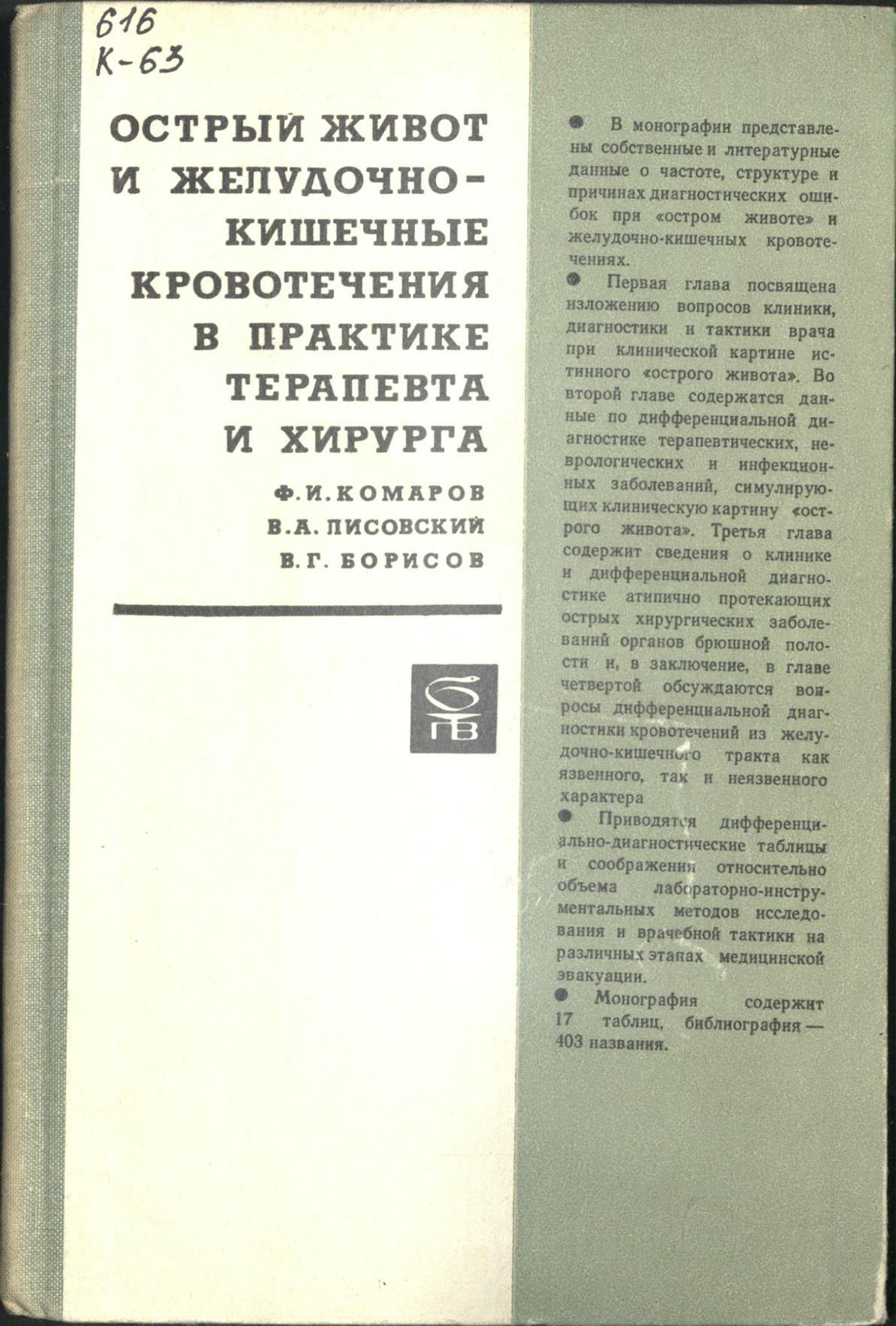 616
К-63

ОСТРЫЙ ЖИВОТ И ЖЕЛУДОЧНО-КИШЕЧНЫЕ КРОВОТЕЧЕНИЯ В ПРАКТИКЕ ТЕРАПЕВТА И ХИРУРГА

Ф. И. КОМАРОВ
В. А. ЛИСОВСКИЙ
В. Г. БОРИСОВ

ПВ

● В монографии представлены собственные и литературные данные о частоте, структуре и причинах диагностических ошибок при «остром животе» и желудочно-кишечных кровотечениях.

● Первая глава посвящена изложению вопросов клиники, диагностики и тактики врача при клинической картине истинного «острого живота». Во второй главе содержатся данные по дифференциальной диагностике терапевтических, неврологических и инфекционных заболеваний, симулирующих клиническую картину «острого живота». Третья глава содержит сведения о клинике и дифференциальной диагностике атипично протекающих острых хирургических заболеваний органов брюшной полости и, в заключение, в главе четвертой обсуждаются вопросы дифференциальной диагностики кровотечений из желудочно-кишечного тракта как язвенного, так и неязвенного характера

● Приводятся дифференциально-диагностические таблицы и соображения относительно объема лабораторно-инструментальных методов исследования и врачебной тактики на различных этапах медицинской эвакуации.

● Монография содержит 17 таблиц, библиография — 403 названия.